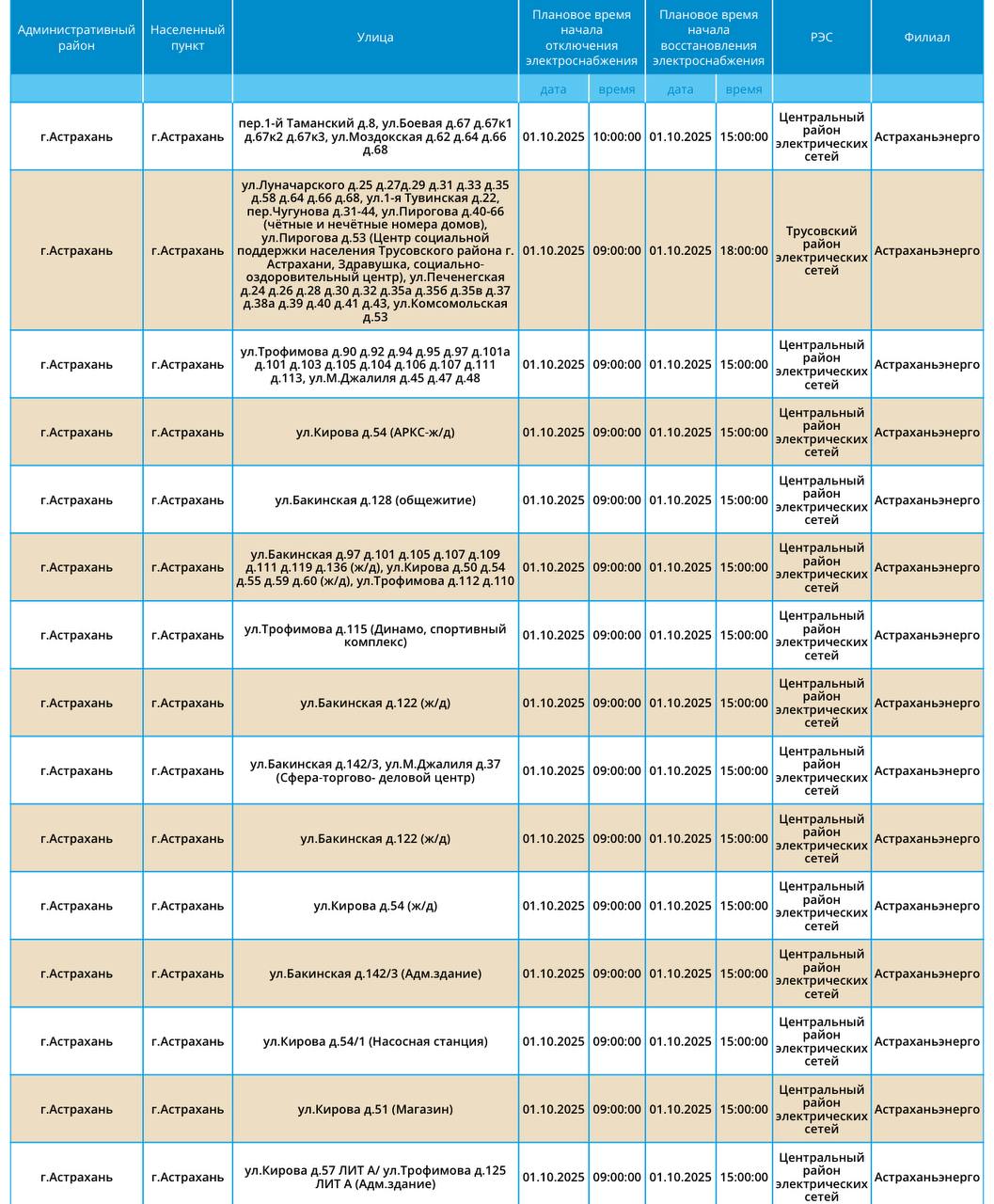 | Административный район | Населенный пункт | Улица | Плановое время начала отключения электроснабжения | | Плановое время начала восстановления электроснабжения | | РЭС | Филиал |
|---|---|---|---|---|---|---|---|---|
| | | | дата | время | дата | время | | |
| г.Астрахань | г.Астрахань | пер.1-й Таманский д.8, ул.Боевая д.67 д.67к1 д.67к2 д.67к3, ул.Моздокская д.62 д.64 д.66 д.68 | 01.10.2025 | 10:00:00 | 01.10.2025 | 15:00:00 | Центральный район электрических сетей | Астраханьэнерго |
| г.Астрахань | г.Астрахань | ул.Луначарского д.25 д.27д.29 д.31 д.33 д.35 д.58 д.64 д.66 д.68, ул.1-я Тувинская д.22, пер.Чугунова д.31-44, ул.Пирогова д.40-66 (чётные и нечётные номера домов), ул.Пирогова д.53 (Центр социальной поддержки населения Трусовского района г. Астрахани, Здравушка, социально-оздоровительный центр), ул.Печенегская д.24 д.26 д.28 д.30 д.32 д.35а д.35б д.35в д.37 д.38а д.39 д.40 д.41 д.43, ул.Комсомольская д.53 | 01.10.2025 | 09:00:00 | 01.10.2025 | 18:00:00 | Трусовский район электрических сетей | Астраханьэнерго |
| г.Астрахань | г.Астрахань | ул.Трофимова д.90 д.92 д.94 д.95 д.97 д.101а д.101 д.103 д.105 д.104 д.106 д.107 д.111 д.113, ул.М.Джалиля д.45 д.47 д.48 | 01.10.2025 | 09:00:00 | 01.10.2025 | 15:00:00 | Центральный район электрических сетей | Астраханьэнерго |
| г.Астрахань | г.Астрахань | ул.Кирова д.54 (АРКС-ж/д) | 01.10.2025 | 09:00:00 | 01.10.2025 | 15:00:00 | Центральный район электрических сетей | Астраханьэнерго |
| г.Астрахань | г.Астрахань | ул.Бакинская д.128 (общежитие) | 01.10.2025 | 09:00:00 | 01.10.2025 | 15:00:00 | Центральный район электрических сетей | Астраханьэнерго |
| г.Астрахань | г.Астрахань | ул.Бакинская д.97 д.101 д.105 д.107 д.109 д.111 д.119 д.136 (ж/д), ул.Кирова д.50 д.54 д.55 д.59 д.60 (ж/д), ул.Трофимова д.112 д.110 | 01.10.2025 | 09:00:00 | 01.10.2025 | 15:00:00 | Центральный район электрических сетей | Астраханьэнерго |
| г.Астрахань | г.Астрахань | ул.Трофимова д.115 (Динамо, спортивный комплекс) | 01.10.2025 | 09:00:00 | 01.10.2025 | 15:00:00 | Центральный район электрических сетей | Астраханьэнерго |
| г.Астрахань | г.Астрахань | ул.Бакинская д.122 (ж/д) | 01.10.2025 | 09:00:00 | 01.10.2025 | 15:00:00 | Центральный район электрических сетей | Астраханьэнерго |
| г.Астрахань | г.Астрахань | ул.Бакинская д.142/3, ул.М.Джалиля д.37 (Сфера-торгово- деловой центр) | 01.10.2025 | 09:00:00 | 01.10.2025 | 15:00:00 | Центральный район электрических сетей | Астраханьэнерго |
| г.Астрахань | г.Астрахань | ул.Бакинская д.122 (ж/д) | 01.10.2025 | 09:00:00 | 01.10.2025 | 15:00:00 | Центральный район электрических сетей | Астраханьэнерго |
| г.Астрахань | г.Астрахань | ул.Кирова д.54 (ж/д) | 01.10.2025 | 09:00:00 | 01.10.2025 | 15:00:00 | Центральный район электрических сетей | Астраханьэнерго |
| г.Астрахань | г.Астрахань | ул.Бакинская д.142/3 (Адм.здание) | 01.10.2025 | 09:00:00 | 01.10.2025 | 15:00:00 | Центральный район электрических сетей | Астраханьэнерго |
| г.Астрахань | г.Астрахань | ул.Кирова д.54/1 (Насосная станция) | 01.10.2025 | 09:00:00 | 01.10.2025 | 15:00:00 | Центральный район электрических сетей | Астраханьэнерго |
| г.Астрахань | г.Астрахань | ул.Кирова д.51 (Магазин) | 01.10.2025 | 09:00:00 | 01.10.2025 | 15:00:00 | Центральный район электрических сетей | Астраханьэнерго |
| г.Астрахань | г.Астрахань | ул.Кирова д.57 ЛИТ А/ ул.Трофимова д.125 ЛИТ А (Адм.здание) | 01.10.2025 | 09:00:00 | 01.10.2025 | 15:00:00 | Центральный район электрических сетей | Астраханьэнерго |